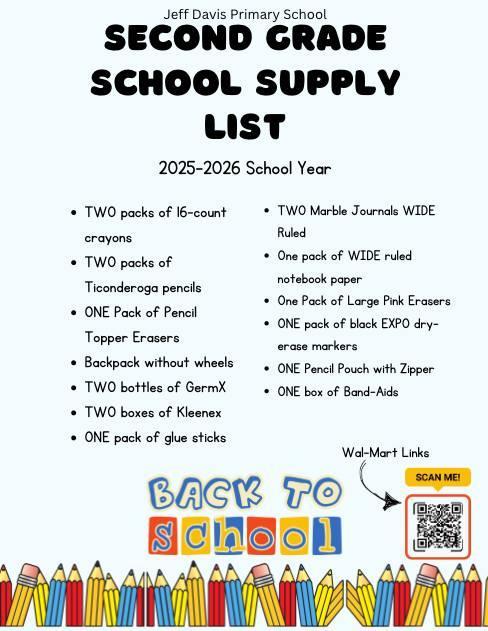 Jeff Davis Primary School

SECOND GRADE SCHOOL SUPPLY LIST

2025-2026 School Year

- TWO packs of 16-count crayons
- TWO packs of Ticonderoga pencils
- ONE Pack of Pencil Topper Erasers
- Backpack without wheels
- TWO bottles of GermX
- TWO boxes of Kleenex
- ONE pack of glue sticks

- TWO Marble Journals WIDE Ruled
- One pack of WIDE ruled notebook paper
- One Pack of Large Pink Erasers
- ONE pack of black EXPO dry-erase markers
- ONE Pencil Pouch with Zipper
- ONE box of Band-Aids

Wal-Mart Links

SCAN ME!

BACK TO School